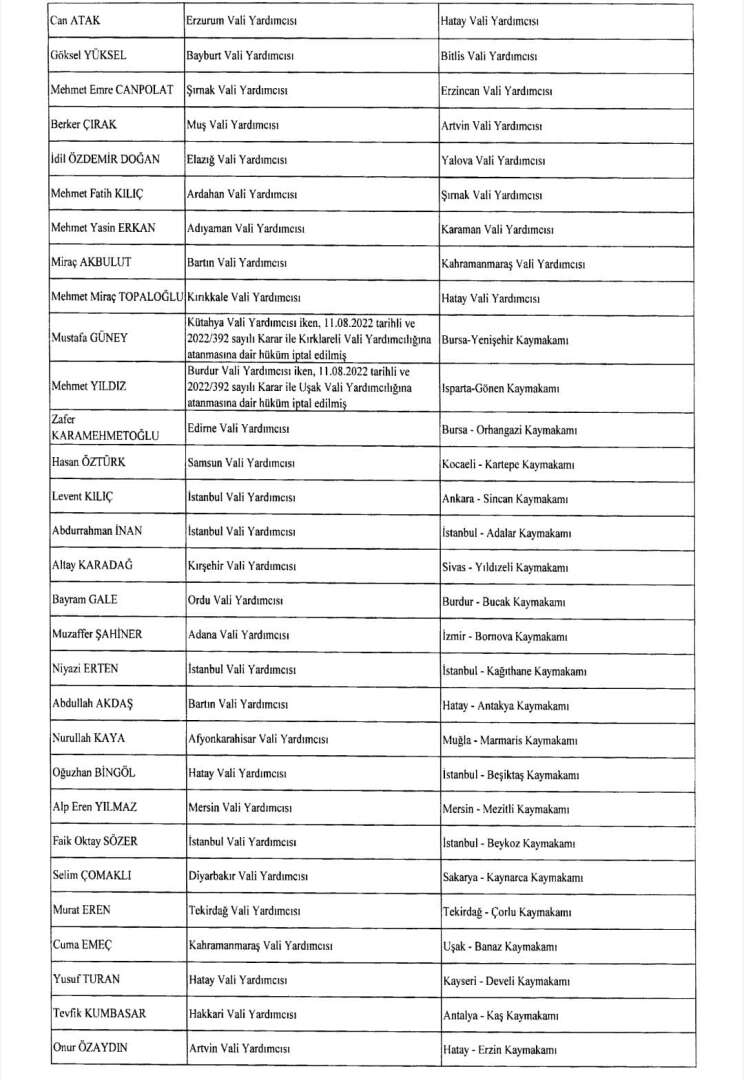 | | | |
|---|---|---|
| Can ATAK | Erzurum Vali Yardımcısı | Hatay Vali Yardımcısı |
| Göksel YÜKSEL | Bayburt Vali Yardımcısı | Bitlis Vali Yardımcısı |
| Mehmet Emre CANPOLAT | Şırnak Vali Yardımcısı | Erzincan Vali Yardımcısı |
| Berker ÇIRAK | Muş Vali Yardımcısı | Artvin Vali Yardımcısı |
| İdil ÖZDEMİR DOĞAN | Elazığ Vali Yardımcısı | Yalova Vali Yardımcısı |
| Mehmet Fatih KILIÇ | Ardahan Vali Yardımcısı | Şırnak Vali Yardımcısı |
| Mehmet Yasin ERKAN | Adıyaman Vali Yardımcısı | Karaman Vali Yardımcısı |
| Miraç AKBULUT | Bartın Vali Yardımcısı | Kahramanmaraş Vali Yardımcısı |
| Mehmet Miraç TOPALOĞLU | Kırıkkale Vali Yardımcısı | Hatay Vali Yardımcısı |
| Mustafa GÜNEY | Kütahya Vali Yardımcısı iken, 11.08.2022 tarihli ve 2022/392 sayılı Karar ile Kırklareli Vali Yardımcılığına atanmasına dair hüküm iptal edilmiş | Bursa-Yenişehir Kaymakamı |
| Mehmet YILDIZ | Burdur Vali Yardımcısı iken, 11.08.2022 tarihli ve 2022/392 sayılı Karar ile Uşak Vali Yardımcılığına atanmasına dair hüküm iptal edilmiş | Isparta-Gönen Kaymakamı |
| Zafer KARAMEHMETOĞLU | Edirne Vali Yardımcısı | Bursa - Orhangazi Kaymakamı |
| Hasan ÖZTÜRK | Samsun Vali Yardımcısı | Kocaeli - Kartepe Kaymakamı |
| Levent KILIÇ | İstanbul Vali Yardımcısı | Ankara - Sincan Kaymakamı |
| Abdurrahman İNAN | İstanbul Vali Yardımcısı | İstanbul - Adalar Kaymakamı |
| Altay KARADAĞ | Kırşehir Vali Yardımcısı | Sivas - Yıldızeli Kaymakamı |
| Bayram GALE | Ordu Vali Yardımcısı | Burdur - Bucak Kaymakamı |
| Muzaffer ŞAHİNER | Adana Vali Yardımcısı | İzmir - Bornova Kaymakamı |
| Niyazi ERTEN | İstanbul Vali Yardımcısı | İstanbul - Kağıthane Kaymakamı |
| Abdullah AKDAŞ | Bartın Vali Yardımcısı | Hatay - Antakya Kaymakamı |
| Nurullah KAYA | Afyonkarahisar Vali Yardımcısı | Muğla - Marmaris Kaymakamı |
| Oğuzhan BİNGÖL | Hatay Vali Yardımcısı | İstanbul - Beşiktaş Kaymakamı |
| Alp Eren YILMAZ | Mersin Vali Yardımcısı | Mersin - Mezitli Kaymakamı |
| Faik Oktay SÖZER | İstanbul Vali Yardımcısı | İstanbul - Beykoz Kaymakamı |
| Selim ÇOMAKLI | Diyarbakır Vali Yardımcısı | Sakarya - Kaynarca Kaymakamı |
| Murat EREN | Tekirdağ Vali Yardımcısı | Tekirdağ - Çorlu Kaymakamı |
| Cuma EMEÇ | Kahramanmaraş Vali Yardımcısı | Uşak - Banaz Kaymakamı |
| Yusuf TURAN | Hatay Vali Yardımcısı | Kayseri - Develi Kaymakamı |
| Tevfik KUMBASAR | Hakkari Vali Yardımcısı | Antalya - Kaş Kaymakamı |
| Onur ÖZAYDIN | Artvin Vali Yardımcısı | Hatay - Erzin Kaymakamı |